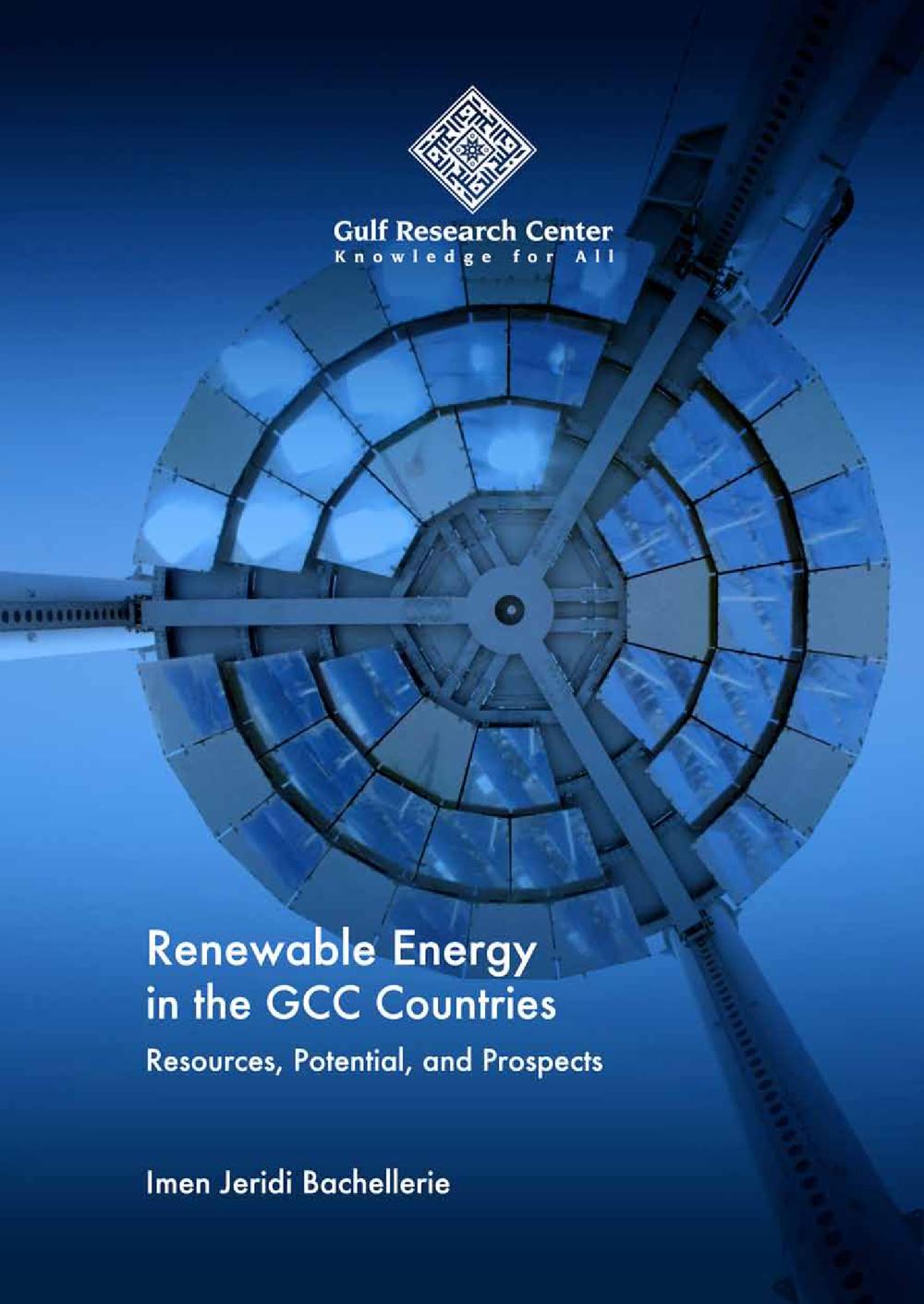 Gulf Research Center
Knowledge for All

Renewable Energy
in the GCC Countries

Resources, Potential, and Prospects

Imen Jeridi Bachellerie